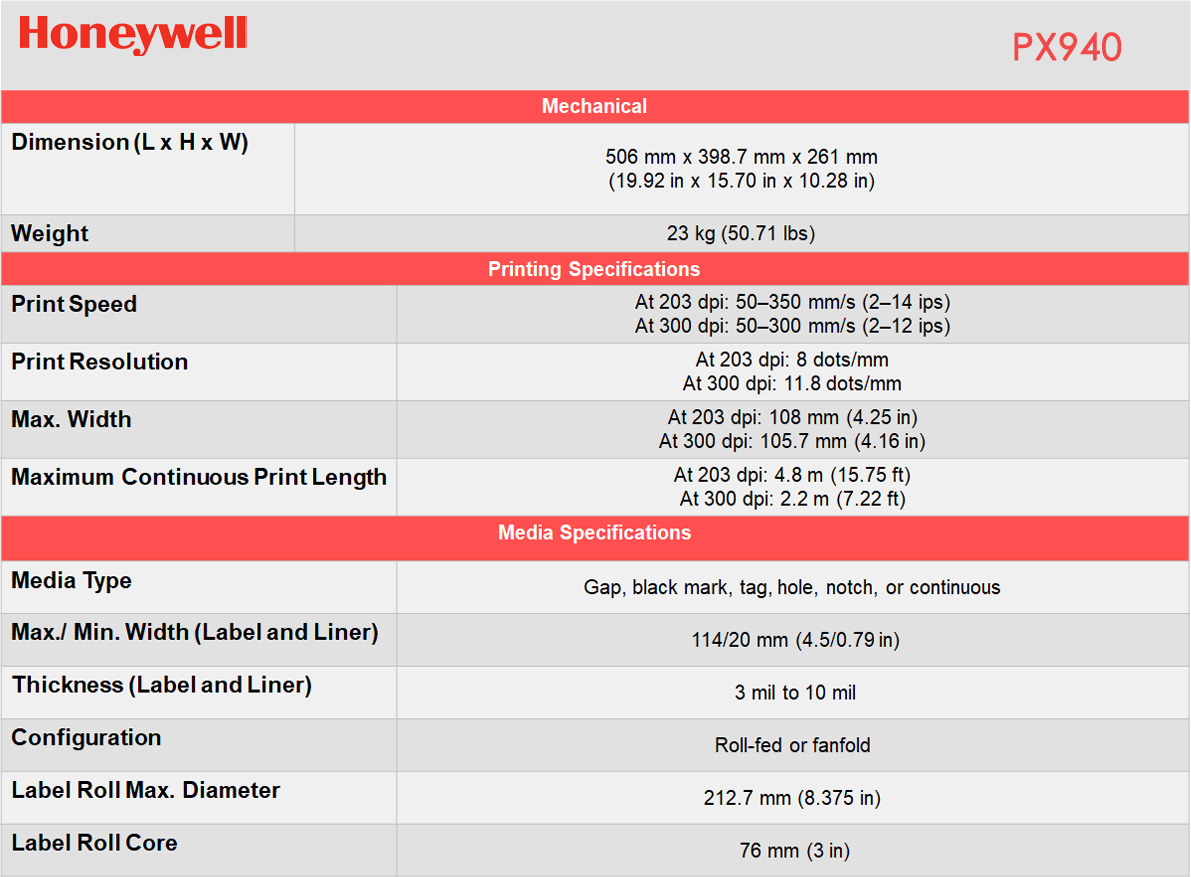 Honeywell

PX940

| Mechanical | |
|---|---|
| Dimension (L x H x W) | 506 mm x 398.7 mm x 261 mm (19.92 in x 15.70 in x 10.28 in) |
| Weight | 23 kg (50.71 lbs) |
| Printing Specifications | |
| Print Speed | At 203 dpi: 50–350 mm/s (2–14 ips) At 300 dpi: 50–300 mm/s (2–12 ips) |
| Print Resolution | At 203 dpi: 8 dots/mm At 300 dpi: 11.8 dots/mm |
| Max. Width | At 203 dpi: 108 mm (4.25 in) At 300 dpi: 105.7 mm (4.16 in) |
| Maximum Continuous Print Length | At 203 dpi: 4.8 m (15.75 ft) At 300 dpi: 2.2 m (7.22 ft) |
| Media Specifications | |
| Media Type | Gap, black mark, tag, hole, notch, or continuous |
| Max./ Min. Width (Label and Liner) | 114/20 mm (4.5/0.79 in) |
| Thickness (Label and Liner) | 3 mil to 10 mil |
| Configuration | Roll-fed or fanfold |
| Label Roll Max. Diameter | 212.7 mm (8.375 in) |
| Label Roll Core | 76 mm (3 in) |